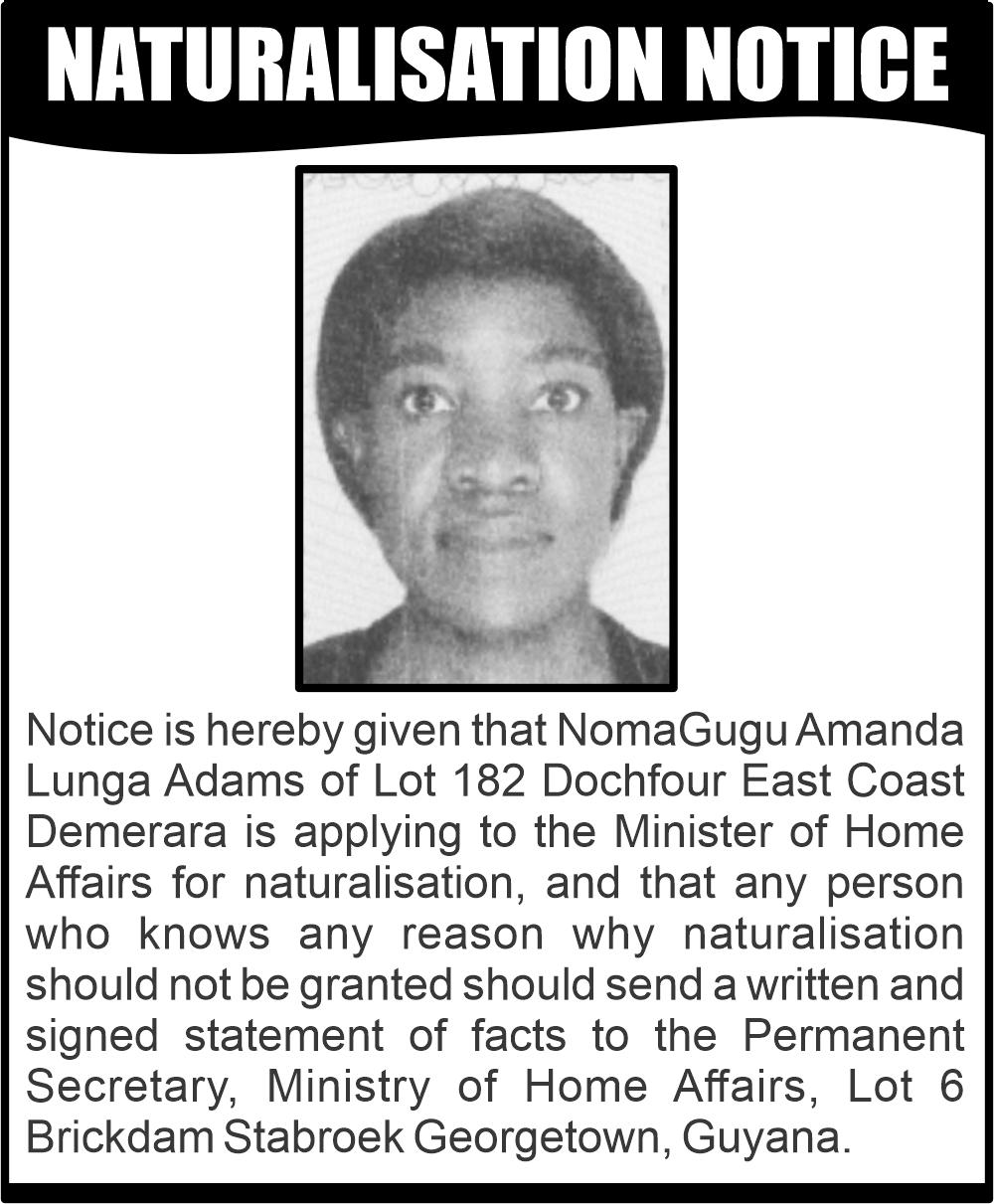 NATURALISATION NOTICE

Notice is hereby given that NomaGugu Amanda Lunga Adams of Lot 182 Dochfour East Coast Demerara is applying to the Minister of Home Affairs for naturalisation, and that any person who knows any reason why naturalisation should not be granted should send a written and signed statement of facts to the Permanent Secretary, Ministry of Home Affairs, Lot 6 Brickdam Stabroek Georgetown, Guyana.